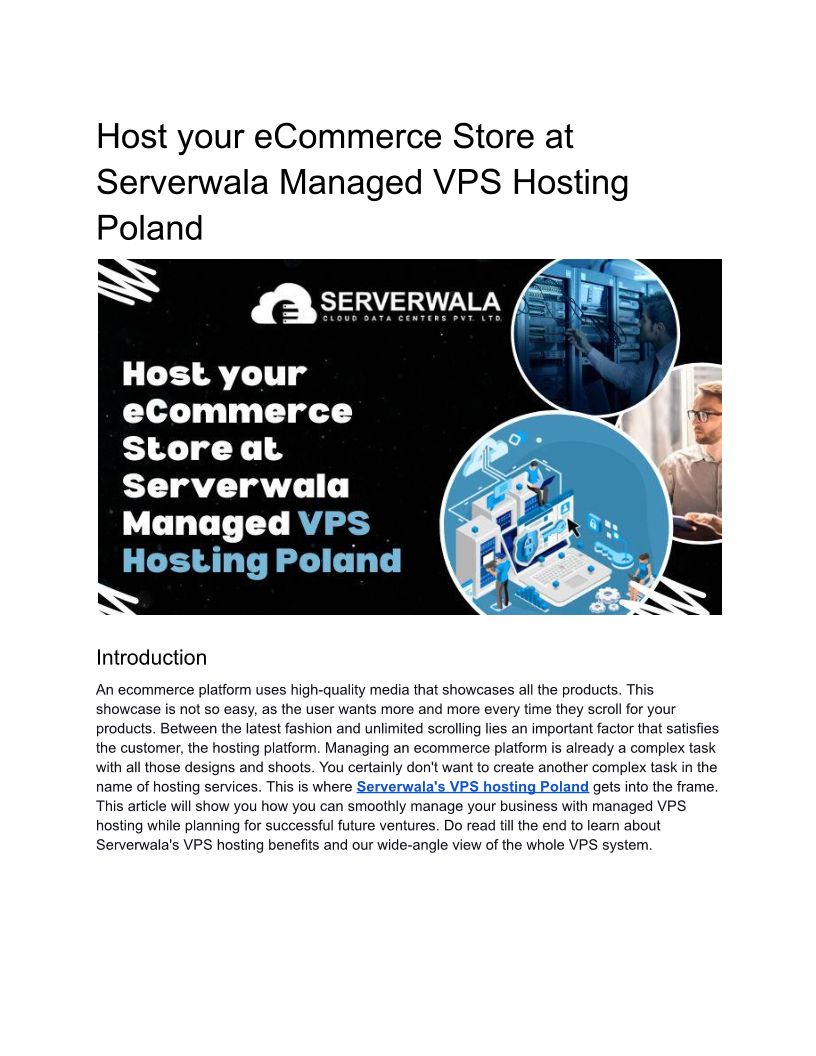 Host your eCommerce Store at Serverwala Managed VPS Hosting Poland

SERVERWALA
CLOUD DATA CENTERS PVT. LTD.

Host your eCommerce Store at Serverwala Managed VPS Hosting Poland

Introduction

An ecommerce platform uses high-quality media that showcases all the products. This showcase is not so easy, as the user wants more and more every time they scroll for your products. Between the latest fashion and unlimited scrolling lies an important factor that satisfies the customer, the hosting platform. Managing an ecommerce platform is already a complex task with all those designs and shoots. You certainly don't want to create another complex task in the name of hosting services. This is where Serverwala's VPS hosting Poland gets into the frame. This article will show you how you can smoothly manage your business with managed VPS hosting while planning for successful future ventures. Do read till the end to learn about Serverwala's VPS hosting benefits and our wide-angle view of the whole VPS system.